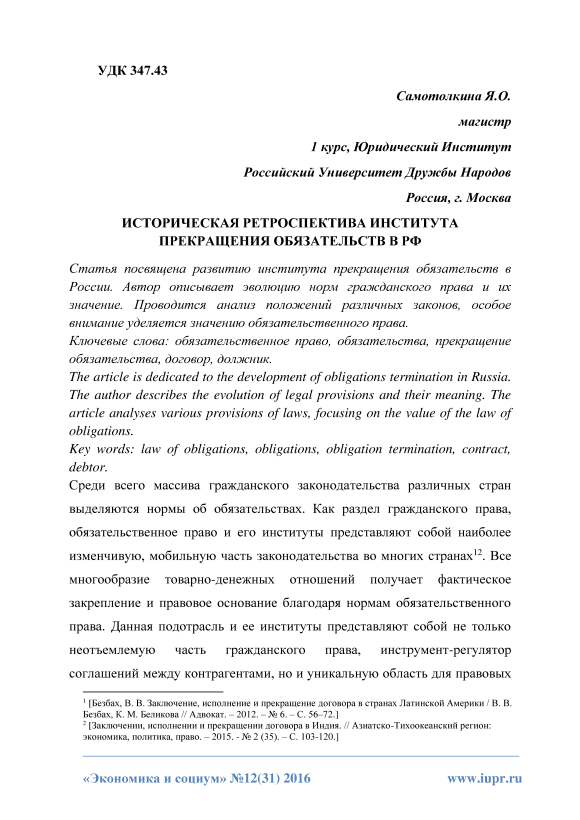 УДК 347.43

Самотолкина Я.О.

магистр

1 курс, Юридический Институт

Российский Университет Дружбы Народов

Россия, г. Москва

ИСТОРИЧЕСКАЯ РЕТРОСПЕКТИВА ИНСТИТУТА ПРЕКРАЩЕНИЯ ОБЯЗАТЕЛЬСТВ В РФ

Статья посвящена развитию института прекращения обязательств в России. Автор описывает эволюцию норм гражданского права и их значение. Проводится анализ положений различных законов, особое внимание уделяется значению обязательственного права.

Ключевые слова: обязательственное право, обязательства, прекращение обязательства, договор, должник.

The article is dedicated to the development of obligations termination in Russia. The author describes the evolution of legal provisions and their meaning. The article analyses various provisions of laws, focusing on the value of the law of obligations.

Key words: law of obligations, obligations, obligation termination, contract, debtor.

Среди всего массива гражданского законодательства различных стран выделяются нормы об обязательствах. Как раздел гражданского права, обязательственное право и его институты представляют собой наиболее изменчивую, мобильную часть законодательства во многих странах$^{12}$. Все многообразие товарно-денежных отношений получает фактическое закрепление и правовое основание благодаря нормам обязательственного права. Данная подотрасль и ее институты представляют собой не только неотъемлемую часть гражданского права, инструмент-регулятор соглашений между контрагентами, но и уникальную область для правовых

$^1$ [Безбах, В. В. Заключение, исполнение и прекращение договора в странах Латинской Америки / В. В. Безбах, К. М. Беликова // Адвокат. – 2012. – № 6. – С. 56–72.]
$^2$ [Заключении, исполнении и прекращении договора в Индия. // Азиатско-Тихоокеанский регион: экономика, политика, право. – 2015. - № 2 (35). – С. 103-120.]

«Экономика и социум» №12(31) 2016

www.iupr.ru